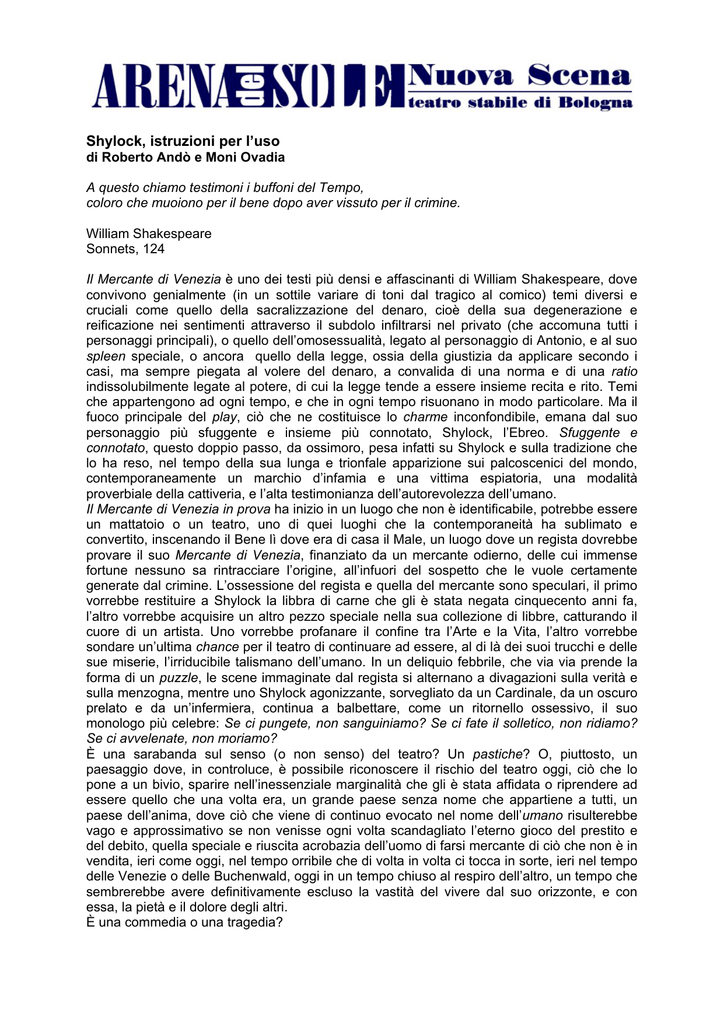 ARENA del SOLE Nuova Scena
teatro stabile di Bologna

Shylock, istruzioni per l'uso
di Roberto Andò e Moni Ovadia

A questo chiamo testimoni i buffoni del Tempo,
coloro che muoiono per il bene dopo aver vissuto per il crimine.

William Shakespeare
Sonnets, 124

Il Mercante di Venezia è uno dei testi più densi e affascinanti di William Shakespeare, dove convivono genialmente (in un sottile variare di toni dal tragico al comico) temi diversi e cruciali come quello della sacralizzazione del denaro, cioè della sua degenerazione e reificazione nei sentimenti attraverso il subdolo infiltrarsi nel privato (che accomuna tutti i personaggi principali), o quello dell'omosessualità, legato al personaggio di Antonio, e al suo spleen speciale, o ancora quello della legge, ossia della giustizia da applicare secondo i casi, ma sempre piegata al volere del denaro, a convalida di una norma e di una ratio indissolubilmente legate al potere, di cui la legge tende a essere insieme recita e rito. Temi che appartengono ad ogni tempo, e che in ogni tempo risuonano in modo particolare. Ma il fuoco principale del play, ciò che ne costituisce lo charme inconfondibile, emana dal suo personaggio più sfuggente e insieme più connotato, Shylock, l'Ebreo. Sfuggente e connotato, questo doppio passo, da ossimoro, pesa infatti su Shylock e sulla tradizione che lo ha reso, nel tempo della sua lunga e trionfale apparizione sui palcoscenici del mondo, contemporaneamente un marchio d'infamia e una vittima espiatoria, una modalità proverbiale della cattiveria, e l'alta testimonianza dell'autorevolezza dell'umano.
Il Mercante di Venezia in prova ha inizio in un luogo che non è identificabile, potrebbe essere un mattatoio o un teatro, uno di quei luoghi che la contemporaneità ha sublimato e convertito, inscenando il Bene lì dove era di casa il Male, un luogo dove un regista dovrebbe provare il suo Mercante di Venezia, finanziato da un mercante odierno, delle cui immense fortune nessuno sa rintracciare l'origine, all'infuori del sospetto che le vuole certamente generate dal crimine. L'ossessione del regista e quella del mercante sono speculari, il primo vorrebbe restituire a Shylock la libbra di carne che gli è stata negata cinquecento anni fa, l'altro vorrebbe acquisire un altro pezzo speciale nella sua collezione di libbre, catturando il cuore di un artista. Uno vorrebbe profanare il confine tra l'Arte e la Vita, l'altro vorrebbe sondare un'ultima chance per il teatro di continuare ad essere, al di là dei suoi trucchi e delle sue miserie, l'irriducibile talismano dell'umano. In un deliquio febbrile, che via via prende la forma di un puzzle, le scene immaginate dal regista si alternano a divagazioni sulla verità e sulla menzogna, mentre uno Shylock agonizzante, sorvegliato da un Cardinale, da un oscuro prelato e da un'infermiera, continua a balbettare, come un ritornello ossessivo, il suo monologo più celebre: Se ci pungete, non sanguiniamo? Se ci fate il solletico, non ridiamo? Se ci avvelenate, non moriamo?
È una sarabanda sul senso (o non senso) del teatro? Un pastiche? O, piuttosto, un paesaggio dove, in controluce, è possibile riconoscere il rischio del teatro oggi, ciò che lo pone a un bivio, sparire nell'inessenziale marginalità che gli è stata affidata o riprendere ad essere quello che una volta era, un grande paese senza nome che appartiene a tutti, un paese dell'anima, dove ciò che viene di continuo evocato nel nome dell'umano risulterebbe vago e approssimativo se non venisse ogni volta scandagliato l'eterno gioco del prestito e del debito, quella speciale e riuscita acrobazia dell'uomo di farsi mercante di ciò che non è in vendita, ieri come oggi, nel tempo orribile che di volta in volta ci tocca in sorte, ieri nel tempo delle Venezie o delle Buchenwald, oggi in un tempo chiuso al respiro dell'altro, un tempo che sembrerebbe avere definitivamente escluso la vastità del vivere dal suo orizzonte, e con essa, la pietà e il dolore degli altri.
È una commedia o una tragedia?